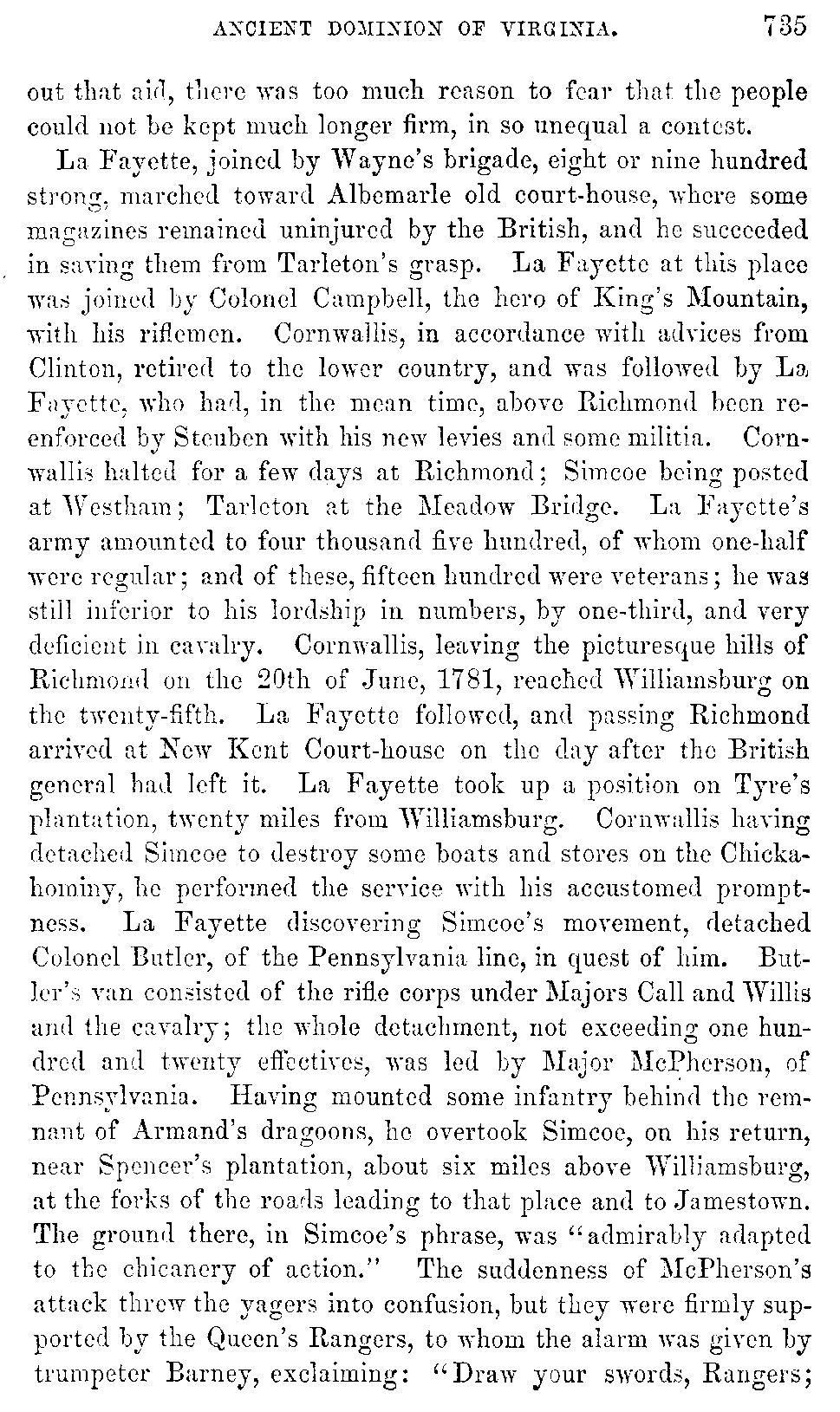 ANCIENT DOMINION OF VIRGINIA. 735

out that aid, there was too much reason to fear that the people could not be kept much longer firm, in so unequal a contest.

La Fayette, joined by Wayne's brigade, eight or nine hundred strong, marched toward Albemarle old court-house, where some magazines remained uninjured by the British, and he succeeded in saving them from Tarleton's grasp. La Fayette at this place was joined by Colonel Campbell, the hero of King's Mountain, with his riflemen. Cornwallis, in accordance with advices from Clinton, retired to the lower country, and was followed by La Fayette, who had, in the mean time, above Richmond been reenforced by Steuben with his new levies and some militia. Cornwallis halted for a few days at Richmond; Simcoe being posted at Westham; Tarleton at the Meadow Bridge. La Fayette's army amounted to four thousand five hundred, of whom one-half were regular; and of these, fifteen hundred were veterans; he was still inferior to his lordship in numbers, by one-third, and very deficient in cavalry. Cornwallis, leaving the picturesque hills of Richmond on the 20th of June, 1781, reached Williamsburg on the twenty-fifth. La Fayette followed, and passing Richmond arrived at New Kent Court-house on the day after the British general had left it. La Fayette took up a position on Tyre's plantation, twenty miles from Williamsburg. Cornwallis having detached Simcoe to destroy some boats and stores on the Chickahominy, he performed the service with his accustomed promptness. La Fayette discovering Simcoe's movement, detached Colonel Butler, of the Pennsylvania line, in quest of him. Butler's van consisted of the rifle corps under Majors Call and Willis and the cavalry; the whole detachment, not exceeding one hundred and twenty effectives, was led by Major McPherson, of Pennsylvania. Having mounted some infantry behind the remnant of Armand's dragoons, he overtook Simcoe, on his return, near Spencer's plantation, about six miles above Williamsburg, at the forks of the roads leading to that place and to Jamestown. The ground there, in Simcoe's phrase, was "admirably adapted to the chicanery of action." The suddenness of McPherson's attack threw the yagers into confusion, but they were firmly supported by the Queen's Rangers, to whom the alarm was given by trumpeter Barney, exclaiming: "Draw your swords, Rangers;